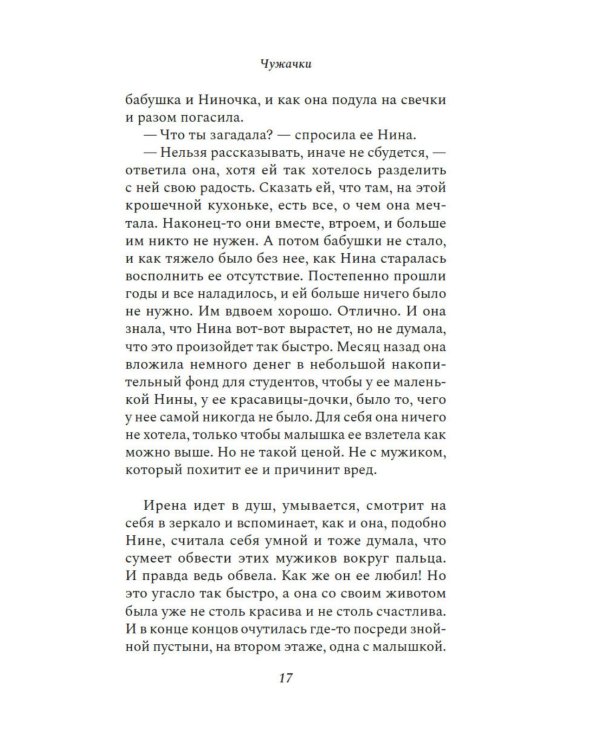 Чужачки

бабушка и Ниночка, и как она подула на свечки и разом погасила.

— Что ты загадала? — спросила ее Нина.

— Нельзя рассказывать, иначе не сбудется, — ответила она, хотя ей так хотелось разделить с ней свою радость. Сказать ей, что там, на этой крошечной кухоньке, есть все, о чем она мечтала. Наконец-то они вместе, втроем, и больше им никто не нужен. А потом бабушки не стало, и как тяжело было без нее, как Нина старалась восполнить ее отсутствие. Постепенно прошли годы и все наладилось, и ей больше ничего было не нужно. Им вдвоем хорошо. Отлично. И она знала, что Нина вот-вот вырастет, но не думала, что это произойдет так быстро. Месяц назад она вложила немного денег в небольшой накопительный фонд для студентов, чтобы у ее маленькой Нины, у ее красавицы-дочки, было то, чего у нее самой никогда не было. Для себя она ничего не хотела, только чтобы малышка ее взлетела как можно выше. Но не такой ценой. Не с мужиком, который похитит ее и причинит вред.

Ирена идет в душ, умывается, смотрит на себя в зеркало и вспоминает, как и она, подобно Нине, считала себя умной и тоже думала, что сумеет обвести этих мужиков вокруг пальца. И правда ведь обвела. Как же он ее любил! Но это угасло так быстро, а она со своим животом была уже не столь красива и не столь счастлива. И в конце концов очутилась где-то посреди знойной пустыни, на втором этаже, одна с малышкой.

17